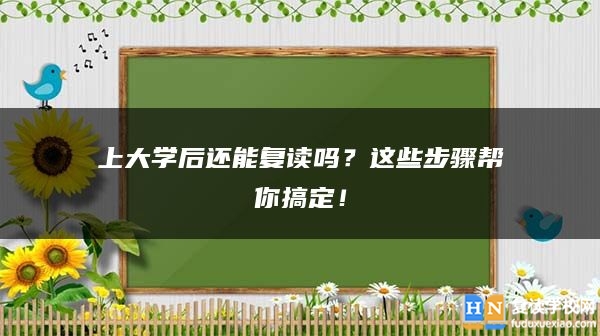 上大学后还能复读吗？这些步骤帮你搞定！

HN 复读学校网
fuduxuexiao.com